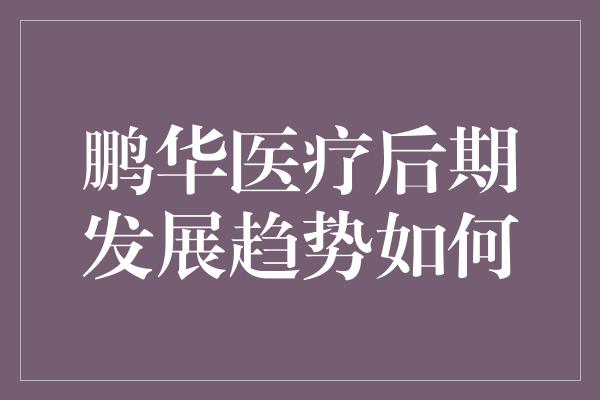 鹏华医疗后期发展趋势如何